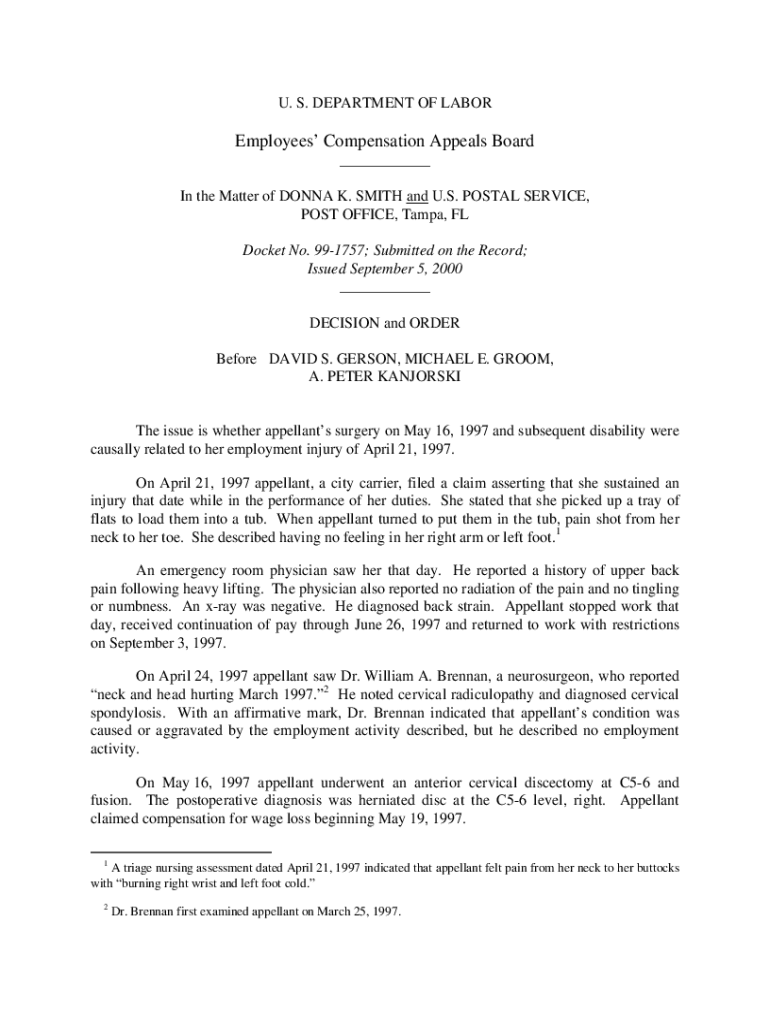 U. S. DEPARTMENT OF LABOR

Employees' Compensation Appeals Board

In the Matter of DONNA K. SMITH and U.S. POSTAL SERVICE, POST OFFICE, Tampa, FL

Docket No. 99-1757; Submitted on the Record; Issued September 5, 2000

DECISION and ORDER

Before DAVID S. GERSON, MICHAEL E. GROOM, A. PETER KANJORSKI

The issue is whether appellant's surgery on May 16, 1997 and subsequent disability were causally related to her employment injury of April 21, 1997.

On April 21, 1997 appellant, a city carrier, filed a claim asserting that she sustained an injury that date while in the performance of her duties. She stated that she picked up a tray of flats to load them into a tub. When appellant turned to put them in the tub, pain shot from her neck to her toe. She described having no feeling in her right arm or left foot.$^1$

An emergency room physician saw her that day. He reported a history of upper back pain following heavy lifting. The physician also reported no radiation of the pain and no tingling or numbness. An x-ray was negative. He diagnosed back strain. Appellant stopped work that day, received continuation of pay through June 26, 1997 and returned to work with restrictions on September 3, 1997.

On April 24, 1997 appellant saw Dr. William A. Brennan, a neurosurgeon, who reported "neck and head hurting March 1997."$^2$ He noted cervical radiculopathy and diagnosed cervical spondylosis. With an affirmative mark, Dr. Brennan indicated that appellant's condition was caused or aggravated by the employment activity described, but he described no employment activity.

On May 16, 1997 appellant underwent an anterior cervical discectomy at C5-6 and fusion. The postoperative diagnosis was herniated disc at the C5-6 level, right. Appellant claimed compensation for wage loss beginning May 19, 1997.

$^1$ A triage nursing assessment dated April 21, 1997 indicated that appellant felt pain from her neck to her buttocks with "burning right wrist and left foot cold."

$^2$ Dr. Brennan first examined appellant on March 25, 1997.